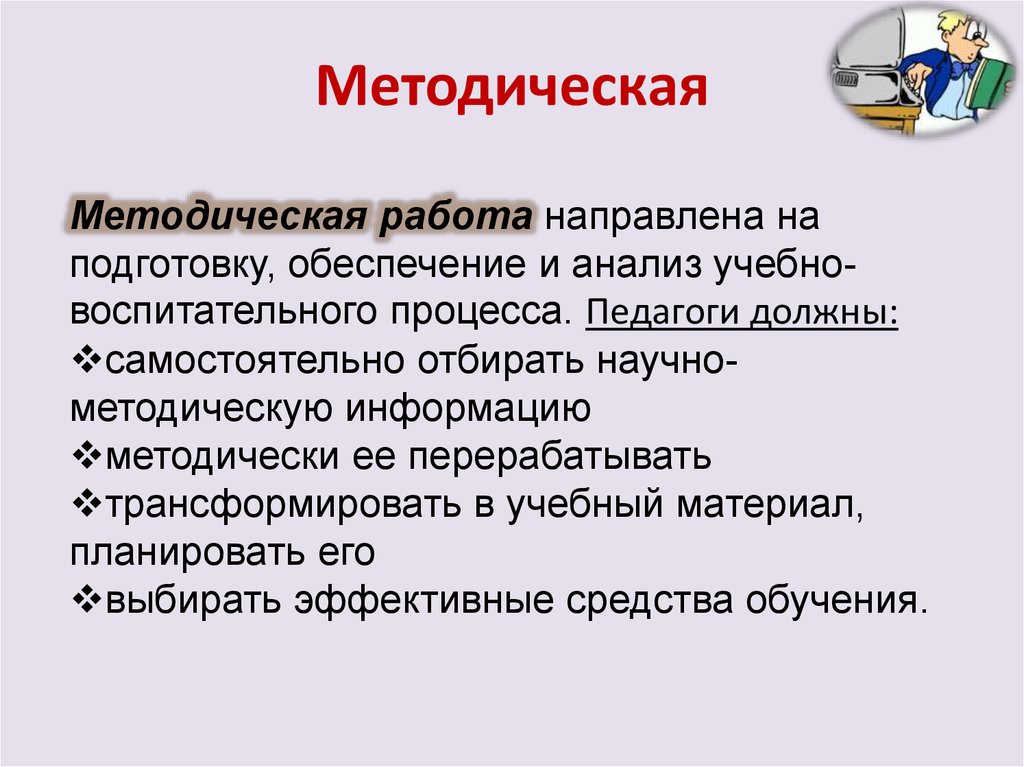 Методическая

Методическая работа направлена на подготовку, обеспечение и анализ учебно-воспитательного процесса. Педагоги должны:
❖самостоятельно отбирать научно-методическую информацию
❖методически ее перерабатывать
❖трансформировать в учебный материал, планировать его
❖выбирать эффективные средства обучения.